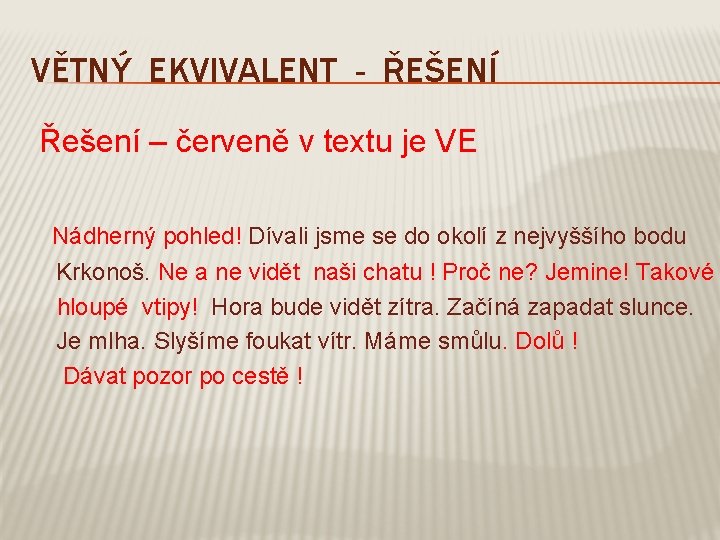 VĚTNÝ EKVIVALENT - ŘEŠENÍ

Řešení – červeně v textu je VE

Nádherný pohled! Dívali jsme se do okolí z nejvyššího bodu Krkonoš. Ne a ne vidět naši chatu ! Proč ne? Jemine! Takové hloupé vtipy! Hora bude vidět zítra. Začíná zapadat slunce. Je mlha. Slyšíme foukat vítr. Máme smůlu. Dolů ! Dávat pozor po cestě !